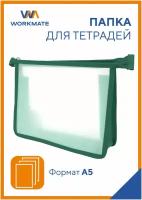 WORKMATE

ПАПКА
ДЛЯ ТЕТРАДЕЙ

Формат А5